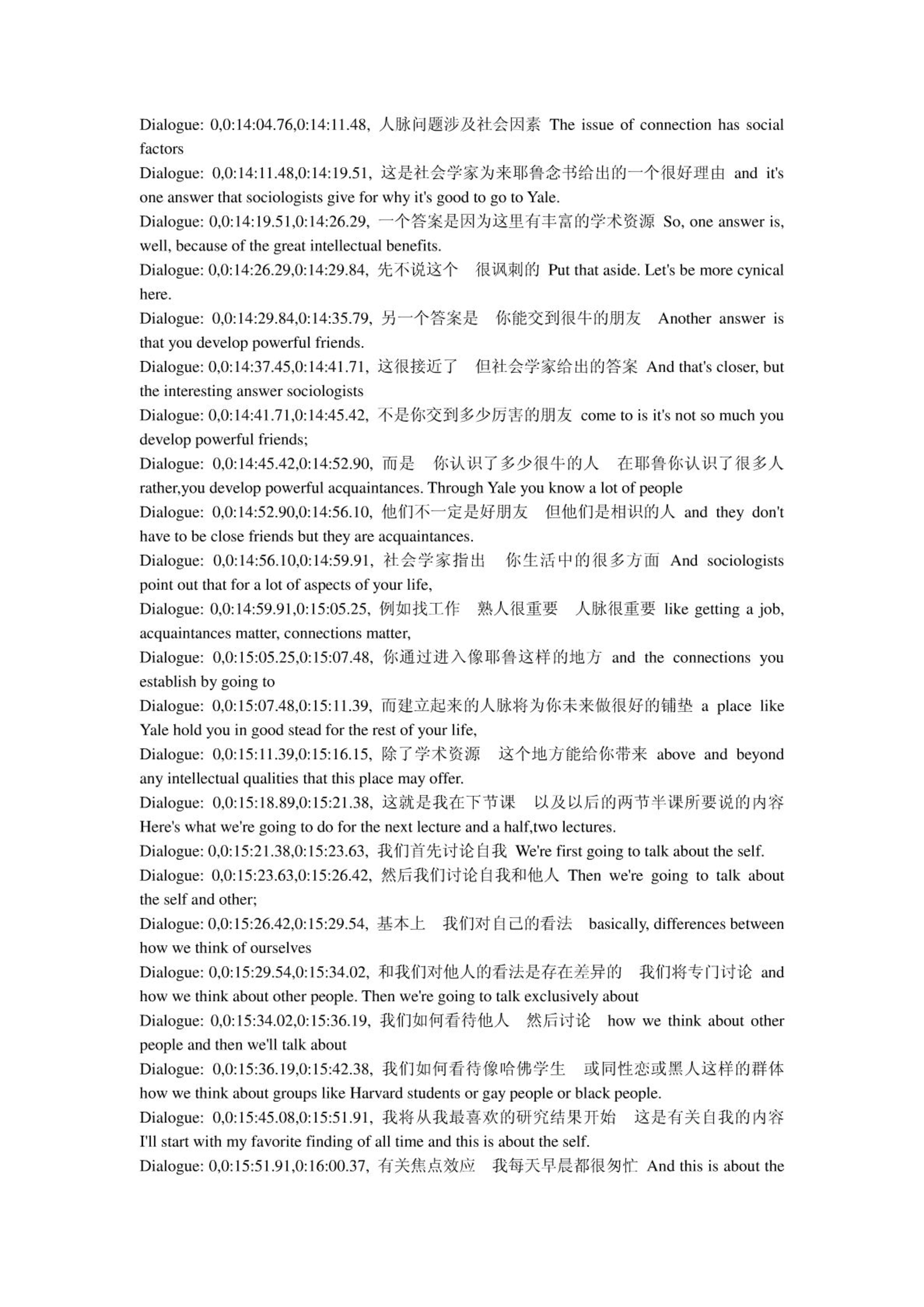 Dialogue: 0,0:14:04.76,0:14:11.48, 人脉问题涉及社会因素 The issue of connection has social factors
Dialogue: 0,0:14:11.48,0:14:19.51, 这是社会学家为来耶鲁念书给出的一个很好理由 and it's one answer that sociologists give for why it's good to go to Yale.
Dialogue: 0,0:14:19.51,0:14:26.29, 一个答案是因为这里有丰富的学术资源 So, one answer is, well, because of the great intellectual benefits.
Dialogue: 0,0:14:26.29,0:14:29.84, 先不说这个 很讽刺的 Put that aside. Let's be more cynical here.
Dialogue: 0,0:14:29.84,0:14:35.79, 另一个答案是 你能交到很牛的朋友 Another answer is that you develop powerful friends.
Dialogue: 0,0:14:37.45,0:14:41.71, 这很接近了 但社会学家给出的答案 And that's closer, but the interesting answer sociologists
Dialogue: 0,0:14:41.71,0:14:45.42, 不是你交到多少厉害的朋友 come to is it's not so much you develop powerful friends;
Dialogue: 0,0:14:45.42,0:14:52.90, 而是 你认识了多少很牛的人 在耶鲁你认识了很多人 rather,you develop powerful acquaintances. Through Yale you know a lot of people
Dialogue: 0,0:14:52.90,0:14:56.10, 他们不一定是好朋友 但他们是相识的人 and they don't have to be close friends but they are acquaintances.
Dialogue: 0,0:14:56.10,0:14:59.91, 社会学家指出 你生活中的很多方面 And sociologists point out that for a lot of aspects of your life,
Dialogue: 0,0:14:59.91,0:15:05.25, 例如找工作 熟人很重要 人脉很重要 like getting a job, acquaintances matter, connections matter,
Dialogue: 0,0:15:05.25,0:15:07.48, 你通过进入像耶鲁这样的地方 and the connections you establish by going to
Dialogue: 0,0:15:07.48,0:15:11.39, 而建立起来的人脉将为你未来做很好的铺垫 a place like Yale hold you in good stead for the rest of your life,
Dialogue: 0,0:15:11.39,0:15:16.15, 除了学术资源 这个地方能给你带来 above and beyond any intellectual qualities that this place may offer.
Dialogue: 0,0:15:18.89,0:15:21.38, 这就是我在下节课 以及以后的两节半课所要说的内容 Here's what we're going to do for the next lecture and a half,two lectures.
Dialogue: 0,0:15:21.38,0:15:23.63, 我们首先讨论自我 We're first going to talk about the self.
Dialogue: 0,0:15:23.63,0:15:26.42, 然后我们讨论自我和他人 Then we're going to talk about the self and other;
Dialogue: 0,0:15:26.42,0:15:29.54, 基本上 我们对自己的看法 basically, differences between how we think of ourselves
Dialogue: 0,0:15:29.54,0:15:34.02, 和我们对他人的看法是存在差异的 我们将专门讨论 and how we think about other people. Then we're going to talk exclusively about
Dialogue: 0,0:15:34.02,0:15:36.19, 我们如何看待他人 然后讨论 how we think about other people and then we'll talk about
Dialogue: 0,0:15:36.19,0:15:42.38, 我们如何看待像哈佛学生 或同性恋或黑人这样的群体 how we think about groups like Harvard students or gay people or black people.
Dialogue: 0,0:15:45.08,0:15:51.91, 我将从我最喜欢的研究结果开始 这是有关自我的内容 I'll start with my favorite finding of all time and this is about the self.
Dialogue: 0,0:15:51.91,0:16:00.37, 有关焦点效应 我每天早晨都很匆忙 And this is about the